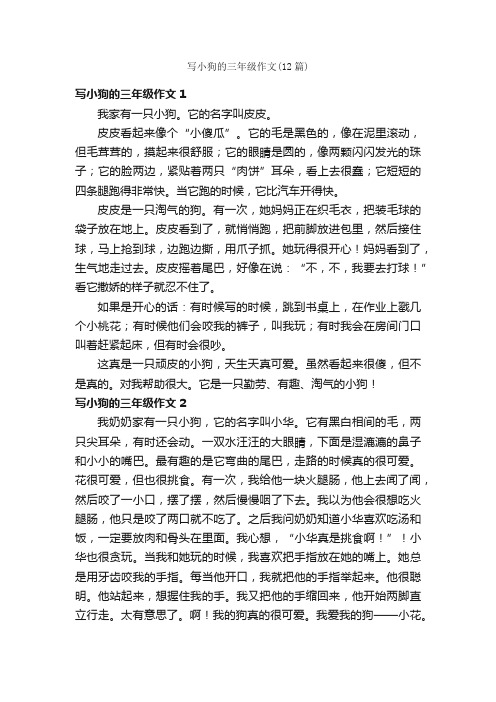 写小狗的三年级作文(12篇)

写小狗的三年级作文 1

我家有一只小狗。它的名字叫皮皮。

皮皮看起来像个“小傻瓜”。它的毛是黑色的，像在泥里滚动，但毛茸茸的，摸起来很舒服；它的眼睛是圆的，像两颗闪闪发光的珠子；它的脸两边，紧贴着两只“肉饼”耳朵，看上去很蠢；它短短的四条腿跑得非常快。当它跑的时候，它比汽车开得快。

皮皮是一只淘气的狗。有一次，她妈妈正在织毛衣，把装毛球的袋子放在地上。皮皮看到了，就悄悄跑，把前脚放进包里，然后接住球，马上抢到球，边跑边撕，用爪子抓。她玩得很开心！妈妈看到了，生气地走过去。皮皮摇着尾巴，好像在说：“不，不，我要去打球！”看它撒娇的样子就忍不住了。

如果是开心的话：有时候写的时候，跳到书桌上，在作业上戳几个小桃花；有时候他们会咬我的裤子，叫我玩；有时我会在房间门口叫着赶紧起床，但有时会很吵。

这真是一只顽皮的小狗，天生天真可爱。虽然看起来很傻，但不是真的。对我帮助很大。它是一只勤劳、有趣、淘气的小狗！

写小狗的三年级作文 2

我奶奶家有一只小狗，它的名字叫小华。它有黑白相间的毛，两只尖耳朵，有时还会动。一双水汪汪的大眼睛，下面是湿漉漉的鼻子和小小的嘴巴。最有趣的是它弯曲的尾巴，走路的时候真的很可爱。花很可爱，但也很挑食。有一次，我给他一块火腿肠，他上去闻了闻，然后咬了一小口，摆了摆，然后慢慢咽了下去。我以为他会很想吃火腿肠，他只是咬了两口就不吃了。之后我问奶奶知道小华喜欢吃汤和饭，一定要放肉和骨头在里面。我心想，“小华真是挑食啊！”！小华也很贪玩。当我和她玩的时候，我喜欢把手指放在她的嘴上。她总是用牙齿咬我的手指。每当他开口，我就把他的手指举起来。他很聪明。他站起来，想握住我的手。我又把他的手缩回来，他开始两脚直立行走。太有意思了。啊！我的狗真的很可爱。我爱我的狗——小花。